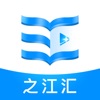 之江汇